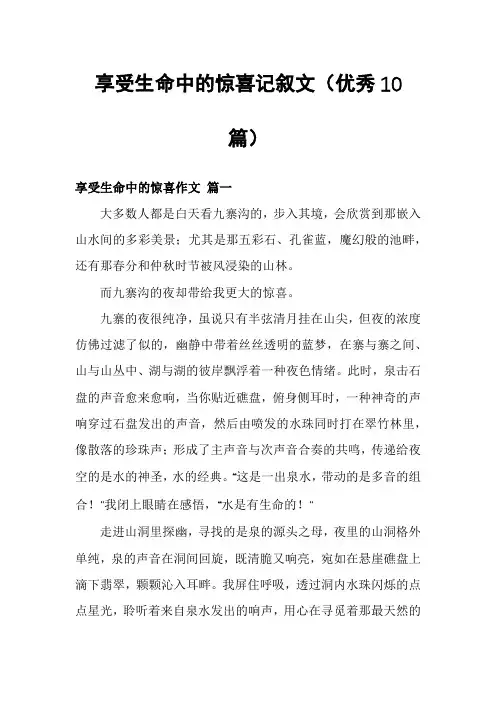 享受生命中的惊喜记叙文（优秀10篇）

享受生命中的惊喜作文 篇一

大多数人都是白天看九寨沟的，步入其境，会欣赏到那嵌入山水间的多彩美景；尤其是那五彩石、孔雀蓝，魔幻般的池畔，还有那春分和仲秋时节被风浸染的山林。

而九寨沟的夜却带给我更大的惊喜。

九寨的夜很纯净，虽说只有半弦清月挂在山尖，但夜的浓度仿佛过滤了似的，幽静中带着丝丝透明的蓝梦，在寨与寨之间、山与山丛中、湖与湖的彼岸飘浮着一种夜色情绪。此时，泉击石盘的声音愈来愈响，当你贴近礁盘，俯身侧耳时，一种神奇的声响穿过石盘发出的声音，然后由喷发的水珠同时打在翠竹林里，像散落的珍珠声；形成了主声音与次声音合奏的共鸣，传递给夜空的是水的神圣，水的经典。“这是一出泉水，带动的是多音的组合！”我闭上眼睛在感悟，“水是有生命的！”

走进山洞里探幽，寻找的是泉的源头之母，夜里的山洞格外单纯，泉的声音在洞间回旋，既清脆又响亮，宛如在悬崖礁盘上滴下翡翠，颗颗沁入耳畔。我屏住呼吸，透过洞内水珠闪烁的点点星光，聆听着来自泉水发出的响声，用心在寻觅着那最天然的